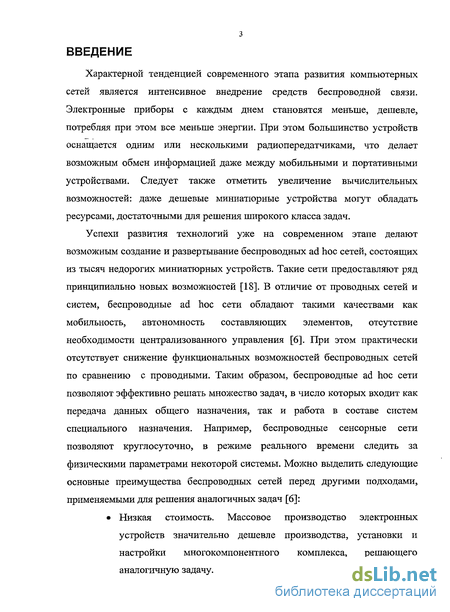 3

ВВЕДЕНИЕ

Характерной тенденцией современного этапа развития компьютерных сетей является интенсивное внедрение средств беспроводной связи. Электронные приборы с каждым днем становятся меньше, дешевле, потребляя при этом все меньше энергии. При этом большинство устройств оснащается одним или несколькими радиопередатчиками, что делает возможным обмен информацией даже между мобильными и портативными устройствами. Следует также отметить увеличение вычислительных возможностей: даже дешевые миниатюрные устройства могут обладать ресурсами, достаточными для решения широкого класса задач.

Успехи развития технологий уже на современном этапе делают возможным создание и развертывание беспроводных ad hoc сетей, состоящих из тысяч недорогих миниатюрных устройств. Такие сети предоставляют ряд принципиально новых возможностей [18]. В отличие от проводных сетей и систем, беспроводные ad hoc сети обладают такими качествами как мобильность, автономность составляющих элементов, отсутствие необходимости централизованного управления [6]. При этом практически отсутствует снижение функциональных возможностей беспроводных сетей по сравнению с проводными. Таким образом, беспроводные ad hoc сети позволяют эффективно решать множество задач, в число которых входит как передача данных общего назначения, так и работа в составе систем специального назначения. Например, беспроводные сенсорные сети позволяют круглосуточно, в режиме реального времени следить за физическими параметрами некоторой системы. Можно выделить следующие основные преимущества беспроводных сетей перед другими подходами, применяемыми для решения аналогичных задач [6]:

• Низкая стоимость. Массовое производство электронных устройств значительно дешевле производства, установки и настройки многокомпонентного комплекса, решающего аналогичную задачу.

dsLib.net
библиотека диссертаций